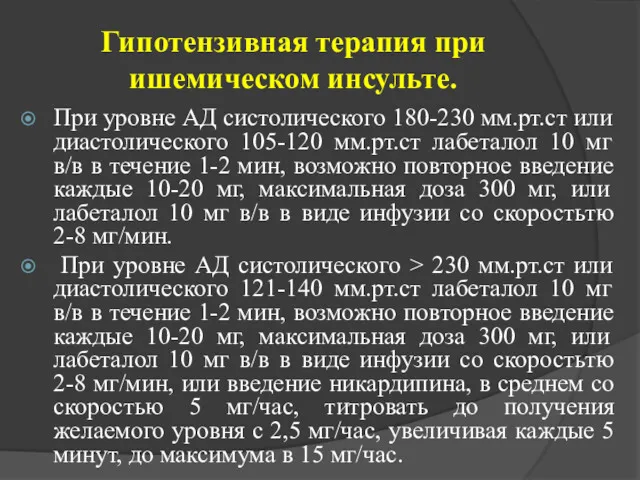 Гипотензивная терапия при ишемическом инсульте.

При уровне АД систолического 180-230 мм.рт.ст или диастолического 105-120 мм.рт.ст лабеталол 10 мг в/в в течение 1-2 мин, возможно повторное введение каждые 10-20 мг, максимальная доза 300 мг, или лабеталол 10 мг в/в в виде инфузии со скоростью 2-8 мг/мин.

При уровне АД систолического > 230 мм.рт.ст или диастолического 121-140 мм.рт.ст лабеталол 10 мг в/в в течение 1-2 мин, возможно повторное введение каждые 10-20 мг, максимальная доза 300 мг, или лабеталол 10 мг в/в в виде инфузии со скоростью 2-8 мг/мин, или введение никардипина, в среднем со скоростью 5 мг/час, титровать до получения желаемого уровня с 2,5 мг/час, увеличивая каждые 5 минут, до максимума в 15 мг/час.